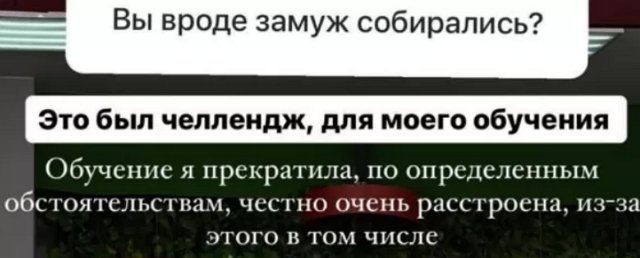 Вы вроде замуж собирались?

Это был челлендж, для моего обучения

Обучение я прекратила, по определенным обстоятельствам, честно очень расстроена, из-за этого в том числе